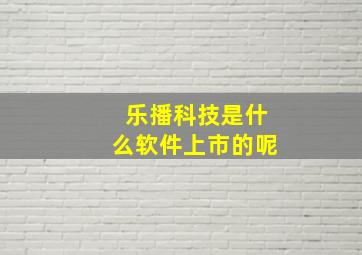 乐播科技是什么软件上市的呢